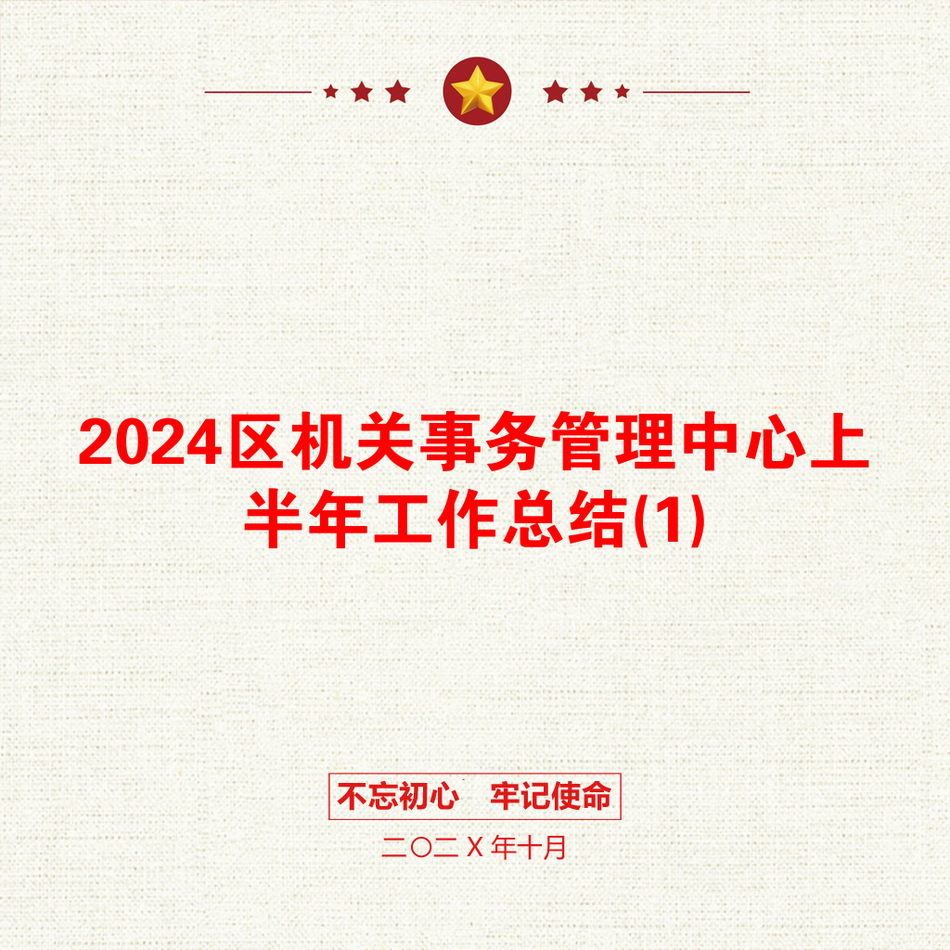 2024区机关事务管理中心上半年工作总结(1)

不忘初心　牢记使命

二〇二Ｘ年十月